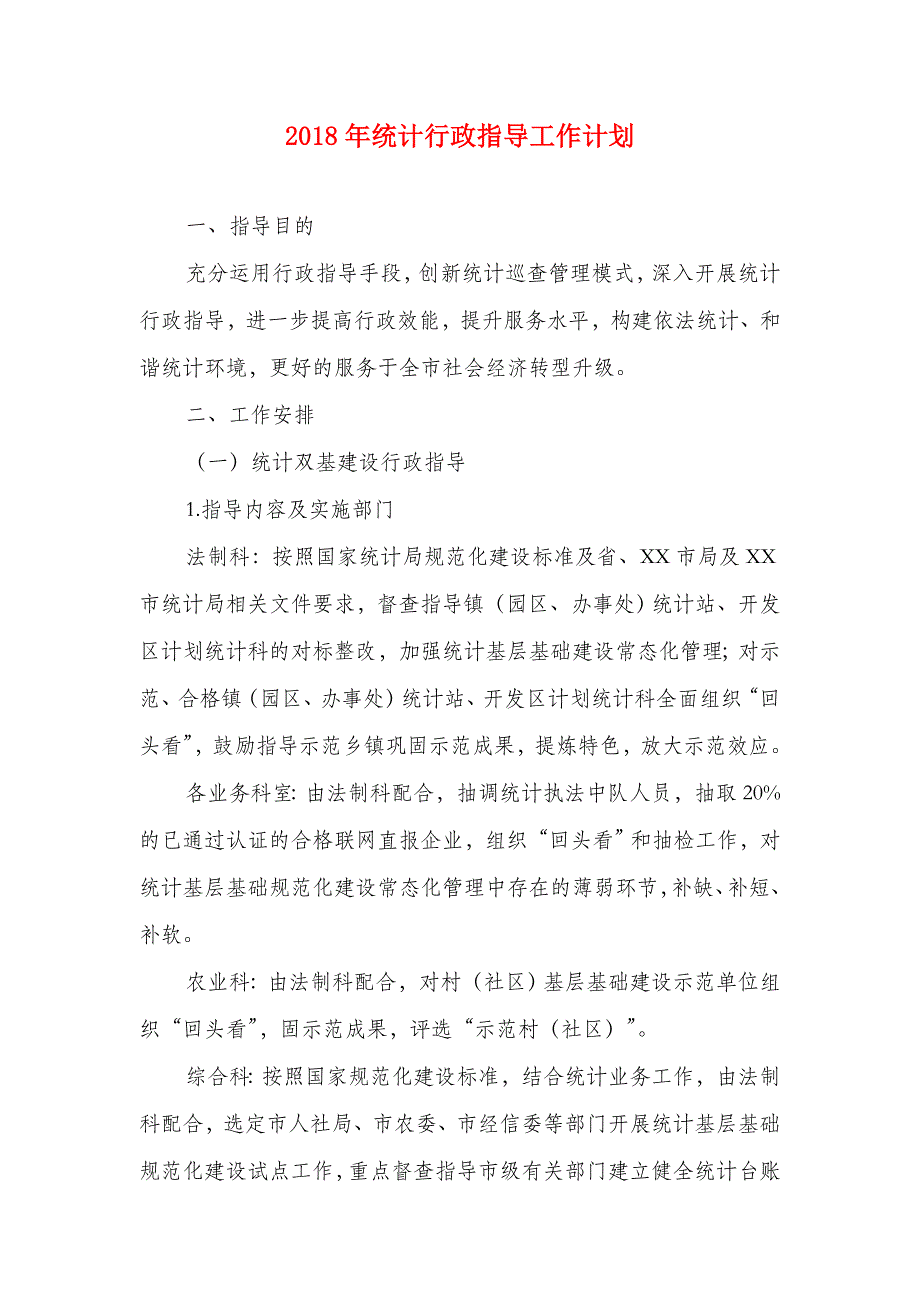 2018年统计行政指导工作计划

一、指导目的

充分运用行政指导手段，创新统计巡查管理模式，深入开展统计行政指导，进一步提高行政效能，提升服务水平，构建依法统计、和谐统计环境，更好的服务于全市社会经济转型升级。

二、工作安排

（一）统计双基建设行政指导

1.指导内容及实施部门

法制科：按照国家统计局规范化建设标准及省、XX市局及XX市统计局相关文件要求，督查指导镇（园区、办事处）统计站、开发区计划统计科的对标整改，加强统计基层基础建设常态化管理；对示范、合格镇（园区、办事处）统计站、开发区计划统计科全面组织“回头看”，鼓励指导示范乡镇巩固示范成果，提炼特色，放大示范效应。

各业务科室：由法制科配合，抽调统计执法中队人员，抽取20%的已通过认证的合格联网直报企业，组织“回头看”和抽检工作，对统计基层基础规范化建设常态化管理中存在的薄弱环节，补缺、补短、补软。

农业科：由法制科配合，对村（社区）基层基础建设示范单位组织“回头看”，固示范成果，评选“示范村（社区）”。

综合科：按照国家规范化建设标准，结合统计业务工作，由法制科配合，选定市人社局、市农委、市经信委等部门开展统计基层基础规范化建设试点工作，重点督查指导市级有关部门建立健全统计台账